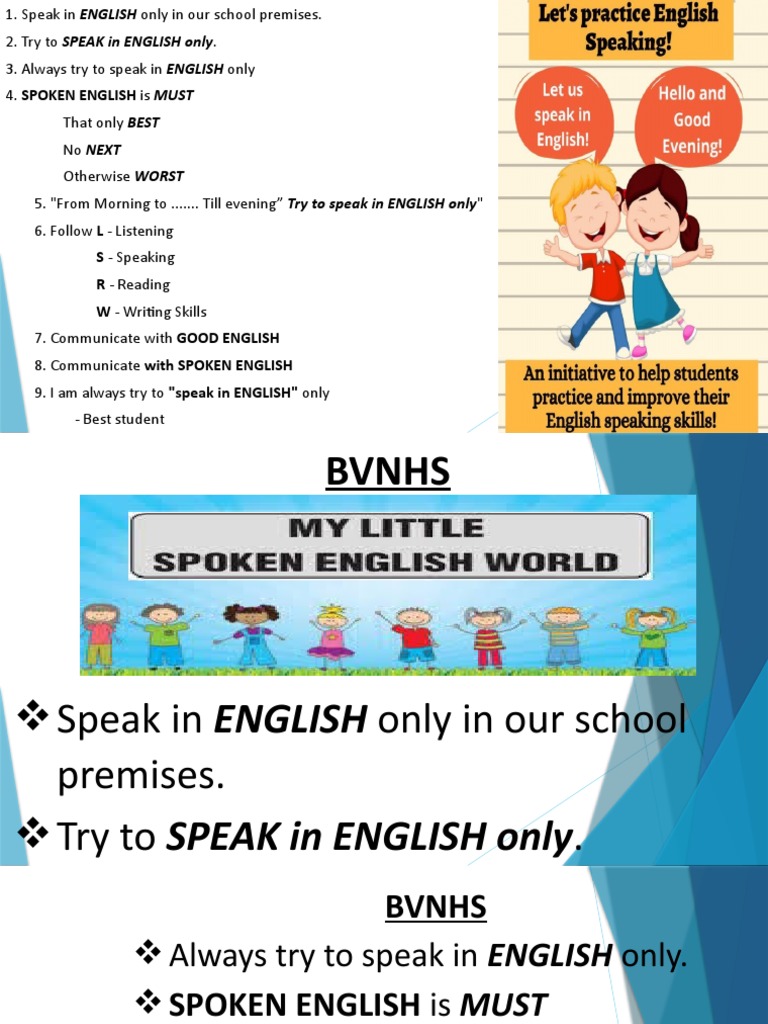 1. Speak in ENGLISH only in our school premises.

2. Try to SPEAK in ENGLISH only.

3. Always try to speak in ENGLISH only

4. SPOKEN ENGLISH is MUST

That only BEST

No NEXT

Otherwise WORST

5. "From Morning to ....... Till evening" Try to speak in ENGLISH only"

6. Follow L - Listening

S - Speaking

R - Reading

W - Writing Skills

7. Communicate with GOOD ENGLISH

8. Communicate with SPOKEN ENGLISH

9. I am always try to "speak in ENGLISH" only

- Best student

Let's practice English Speaking!

Let us speak in English!

Hello and Good Evening!

An initiative to help students practice and improve their English speaking skills!

BVNHS

MY LITTLE SPOKEN ENGLISH WORLD

❖ Speak in ENGLISH only in our school premises.

❖ Try to SPEAK in ENGLISH only.

BVNHS

❖ Always try to speak in ENGLISH only.

❖ SPOKEN ENGLISH is MUST